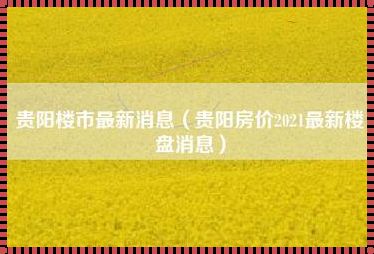 贵阳楼市最新消息（贵阳房价2021最新楼盘消息）